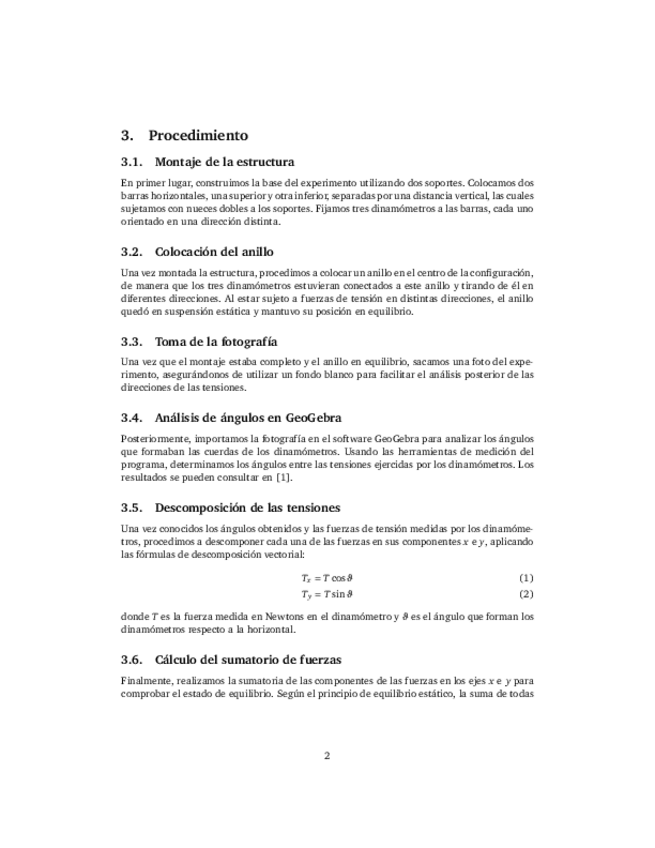 3. Procedimiento

3.1. Montaje de la estructura

En primer lugar, construimos la base del experimento utilizando dos soportes. Colocamos dos barras horizontales, una superior y otra inferior, separadas por una distancia vertical, las cuales sujetamos con nueces dobles a los soportes. Fijamos tres dinamómetros a las barras, cada uno orientado en una dirección distinta.

3.2. Colocación del anillo

Una vez montada la estructura, procedimos a colocar un anillo en el centro de la configuración, de manera que los tres dinamómetros estuvieran conectados a este anillo y tirando de él en diferentes direcciones. Al estar sujeto a fuerzas de tensión en distintas direcciones, el anillo quedó en suspensión estática y mantuvo su posición en equilibrio.

3.3. Toma de la fotografía

Una vez que el montaje estaba completo y el anillo en equilibrio, sacamos una foto del experimento, asegurándonos de utilizar un fondo blanco para facilitar el análisis posterior de las direcciones de las tensiones.

3.4. Análisis de ángulos en GeoGebra

Posteriormente, importamos la fotografía en el software GeoGebra para analizar los ángulos que formaban las cuerdas de los dinamómetros. Usando las herramientas de medición del programa, determinamos los ángulos entre las tensiones ejercidas por los dinamómetros. Los resultados se pueden consultar en [1].

3.5. Descomposición de las tensiones

Una vez conocidos los ángulos obtenidos y las fuerzas de tensión medidas por los dinamómetros, procedimos a descomponer cada una de las fuerzas en sus componentes $x$ e $y$, aplicando las fórmulas de descomposición vectorial:

$T_x = T\cos\vartheta$ (1)
$T_y = T\sin\vartheta$ (2)

donde $T$ es la fuerza medida en Newtons en el dinamómetro y $\vartheta$ es el ángulo que forman los dinamómetros respecto a la horizontal.

3.6. Cálculo del sumatorio de fuerzas

Finalmente, realizamos la sumatoria de las componentes de las fuerzas en los ejes $x$ e $y$ para comprobar el estado de equilibrio. Según el principio de equilibrio estático, la suma de todas

2